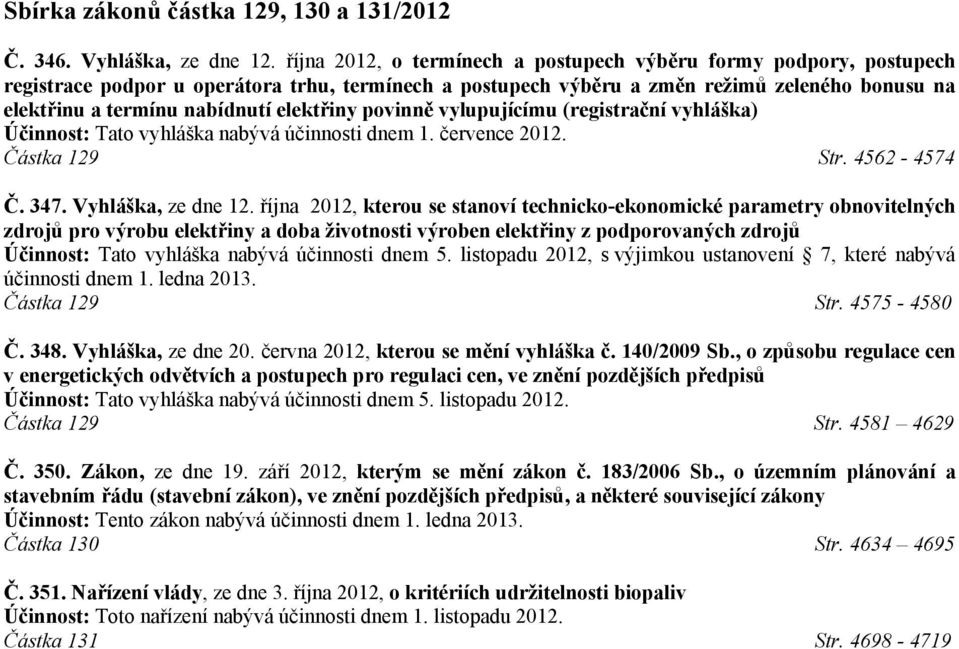 Sbírka zákonů částka 129, 130 a 131/2012

Č. 346. Vyhláška, ze dne 12. října 2012, o termínech a postupech výběru formy podpory, postupech registrace podpor u operátora trhu, termínech a postupech výběru a změn režimů zeleného bonusu na elektřinu a termínu nabídnutí elektřiny povinně vylupujícímu (registrační vyhláška)
Účinnost: Tato vyhláška nabývá účinnosti dnem 1. července 2012.
Částka 129 Str. 4562 - 4574

Č. 347. Vyhláška, ze dne 12. října 2012, kterou se stanoví technicko-ekonomické parametry obnovitelných zdrojů pro výrobu elektřiny a doba životnosti výroben elektřiny z podporovaných zdrojů
Účinnost: Tato vyhláška nabývá účinnosti dnem 5. listopadu 2012, s výjimkou ustanovení § 7, které nabývá účinnosti dnem 1. ledna 2013.
Částka 129 Str. 4575 - 4580

Č. 348. Vyhláška, ze dne 20. června 2012, kterou se mění vyhláška č. 140/2009 Sb., o způsobu regulace cen v energetických odvětvích a postupech pro regulaci cen, ve znění pozdějších předpisů
Účinnost: Tato vyhláška nabývá účinnosti dnem 5. listopadu 2012.
Částka 129 Str. 4581 – 4629

Č. 350. Zákon, ze dne 19. září 2012, kterým se mění zákon č. 183/2006 Sb., o územním plánování a stavebním řádu (stavební zákon), ve znění pozdějších předpisů, a některé související zákony
Účinnost: Tento zákon nabývá účinnosti dnem 1. ledna 2013.
Částka 130 Str. 4634 – 4695

Č. 351. Nařízení vlády, ze dne 3. října 2012, o kritériích udržitelnosti biopaliv
Účinnost: Toto nařízení nabývá účinnosti dnem 1. listopadu 2012.
Částka 131 Str. 4698 - 4719